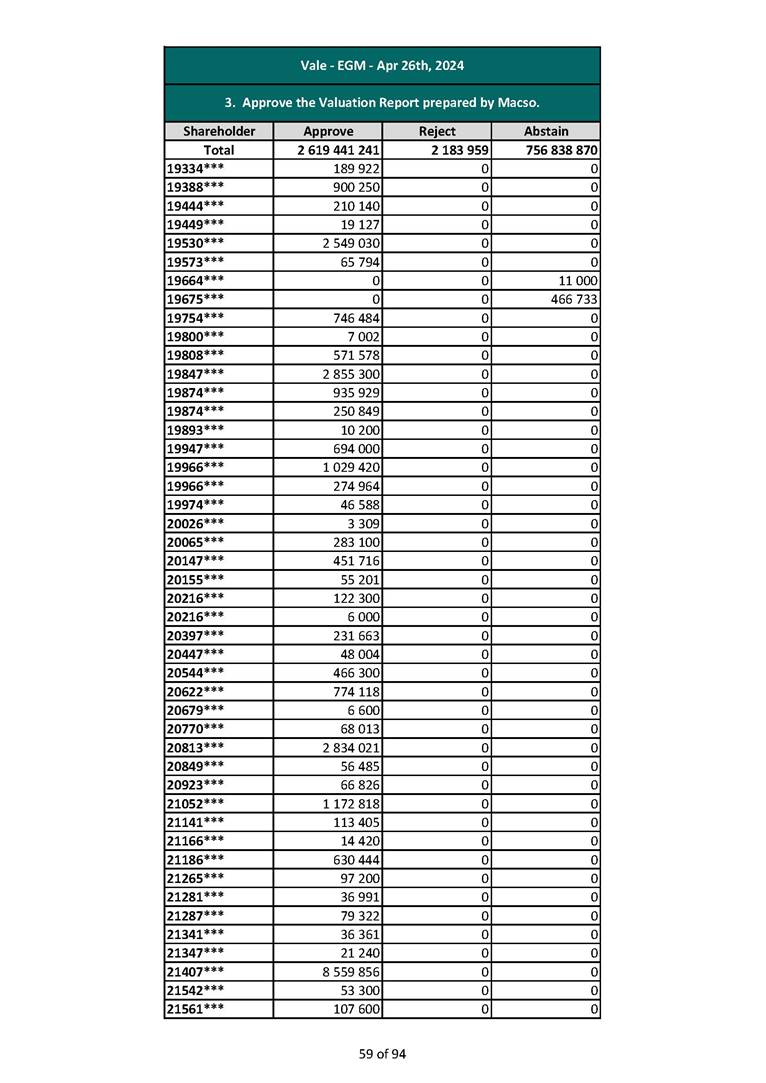 Vale - EGM - Apr 26th, 2024

3. Approve the Valuation Report prepared by Macso.

| Shareholder | Approve | Reject | Abstain |
|---|---|---|---|
| Total | 2 619 441 241 | 2 183 959 | 756 838 870 |
| 19334*** | 189 922 | 0 | 0 |
| 19388*** | 900 250 | 0 | 0 |
| 19444*** | 210 140 | 0 | 0 |
| 19449*** | 19 127 | 0 | 0 |
| 19530*** | 2 549 030 | 0 | 0 |
| 19573*** | 65 794 | 0 | 0 |
| 19664*** | 0 | 0 | 11 000 |
| 19675*** | 0 | 0 | 466 733 |
| 19754*** | 746 484 | 0 | 0 |
| 19800*** | 7 002 | 0 | 0 |
| 19808*** | 571 578 | 0 | 0 |
| 19847*** | 2 855 300 | 0 | 0 |
| 19874*** | 935 929 | 0 | 0 |
| 19874*** | 250 849 | 0 | 0 |
| 19893*** | 10 200 | 0 | 0 |
| 19947*** | 694 000 | 0 | 0 |
| 19966*** | 1 029 420 | 0 | 0 |
| 19966*** | 274 964 | 0 | 0 |
| 19974*** | 46 588 | 0 | 0 |
| 20026*** | 3 309 | 0 | 0 |
| 20065*** | 283 100 | 0 | 0 |
| 20147*** | 451 716 | 0 | 0 |
| 20155*** | 55 201 | 0 | 0 |
| 20216*** | 122 300 | 0 | 0 |
| 20216*** | 6 000 | 0 | 0 |
| 20397*** | 231 663 | 0 | 0 |
| 20447*** | 48 004 | 0 | 0 |
| 20544*** | 466 300 | 0 | 0 |
| 20622*** | 774 118 | 0 | 0 |
| 20679*** | 6 600 | 0 | 0 |
| 20770*** | 68 013 | 0 | 0 |
| 20813*** | 2 834 021 | 0 | 0 |
| 20849*** | 56 485 | 0 | 0 |
| 20923*** | 66 826 | 0 | 0 |
| 21052*** | 1 172 818 | 0 | 0 |
| 21141*** | 113 405 | 0 | 0 |
| 21166*** | 14 420 | 0 | 0 |
| 21186*** | 630 444 | 0 | 0 |
| 21265*** | 97 200 | 0 | 0 |
| 21281*** | 36 991 | 0 | 0 |
| 21287*** | 79 322 | 0 | 0 |
| 21341*** | 36 361 | 0 | 0 |
| 21347*** | 21 240 | 0 | 0 |
| 21407*** | 8 559 856 | 0 | 0 |
| 21542*** | 53 300 | 0 | 0 |
| 21561*** | 107 600 | 0 | 0 |

59 of 94